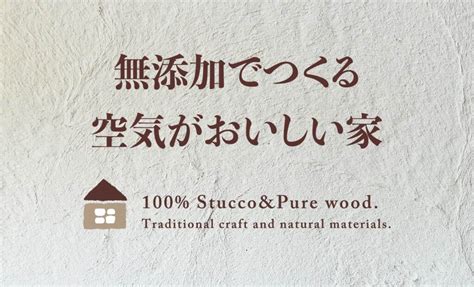 無添加でつくる
空気がおいしい家

100% Stucco&Pure wood.
Traditional craft and natural materials.